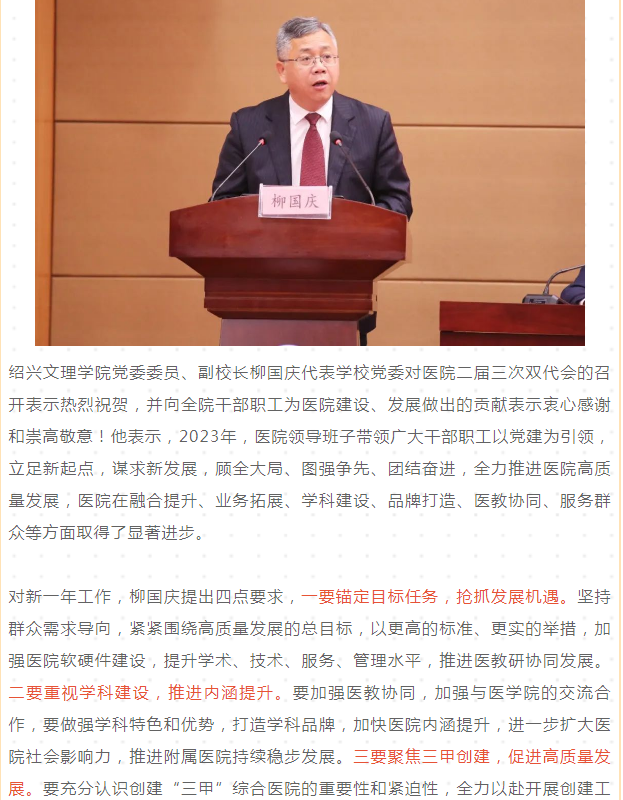 柳国庆

绍兴文理学院党委委员、副校长柳国庆代表学校党委对医院二届三次双代会的召开表示热烈祝贺，并向全院干部职工为医院建设、发展做出的贡献表示衷心感谢和崇高敬意！他表示，2023年，医院领导班子带领广大干部职工以党建为引领，立足新起点，谋求新发展，顾全大局、图强争先、团结奋进，全力推进医院高质量发展，医院在融合提升、业务拓展、学科建设、品牌打造、医教协同、服务群众等方面取得了显著进步。

对新一年工作，柳国庆提出四点要求，一要锚定目标任务，抢抓发展机遇。坚持群众需求导向，紧紧围绕高质量发展的总目标，以更高的标准、更实的举措，加强医院软硬件建设，提升学术、技术、服务、管理水平，推进医教研协同发展。二要重视学科建设，推进内涵提升。要加强医教协同，加强与医学院的交流合作，要做强学科特色和优势，打造学科品牌，加快医院内涵提升，进一步扩大医院社会影响力，推进附属医院持续稳步发展。三要聚焦三甲创建，促进高质量发展。要充分认识创建“三甲”综合医院的重要性和紧迫性，全力以赴开展创建工